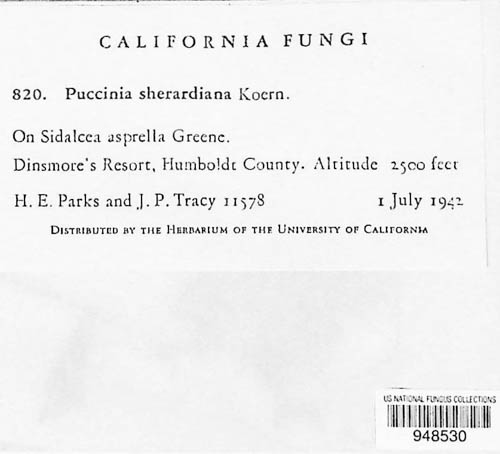 CALIFORNIA FUNGI

820. Puccinia sherardiana Koern.

On Sidalcea asprella Greene.

Dinsmore's Resort, Humboldt County. Altitude 2500 feet

H. E. Parks and J. P. Tracy 11578 1 July 1942

DISTRIBUTED BY THE HERBARIUM OF THE UNIVERSITY OF CALIFORNIA

US NATIONAL FUNGUS COLLECTIONS

948530